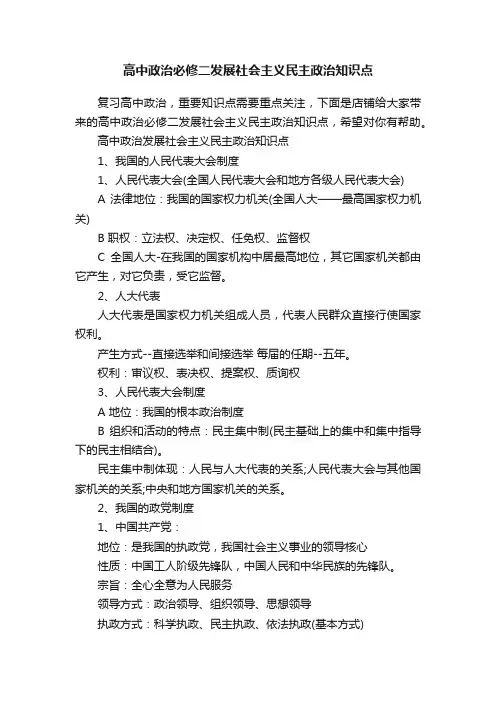 高中政治必修二发展社会主义民主政治知识点

复习高中政治，重要知识点需要重点关注，下面是店铺给大家带来的高中政治必修二发展社会主义民主政治知识点，希望对你有帮助。

高中政治发展社会主义民主政治知识点

1、我国的人民代表大会制度

1、人民代表大会(全国人民代表大会和地方各级人民代表大会)

A 法律地位：我国的国家权力机关(全国人大——最高国家权力机关)

B 职权：立法权、决定权、任免权、监督权

C 全国人大-在我国的国家机构中居最高地位，其它国家机关都由它产生，对它负责，受它监督。

2、人大代表

人大代表是国家权力机关组成人员，代表人民群众直接行使国家权利。

产生方式--直接选举和间接选举 每届的任期--五年。

权利：审议权、表决权、提案权、质询权

3、人民代表大会制度

A 地位：我国的根本政治制度

B 组织和活动的特点：民主集中制(民主基础上的集中和集中指导下的民主相结合)。

民主集中制体现：人民与人大代表的关系;人民代表大会与其他国家机关的关系;中央和地方国家机关的关系。

2、我国的政党制度

1、中国共产党：

地位：是我国的执政党，我国社会主义事业的领导核心

性质：中国工人阶级先锋队，中国人民和中华民族的先锋队。

宗旨：全心全意为人民服务

领导方式：政治领导、组织领导、思想领导

执政方式：科学执政、民主执政、依法执政(基本方式)